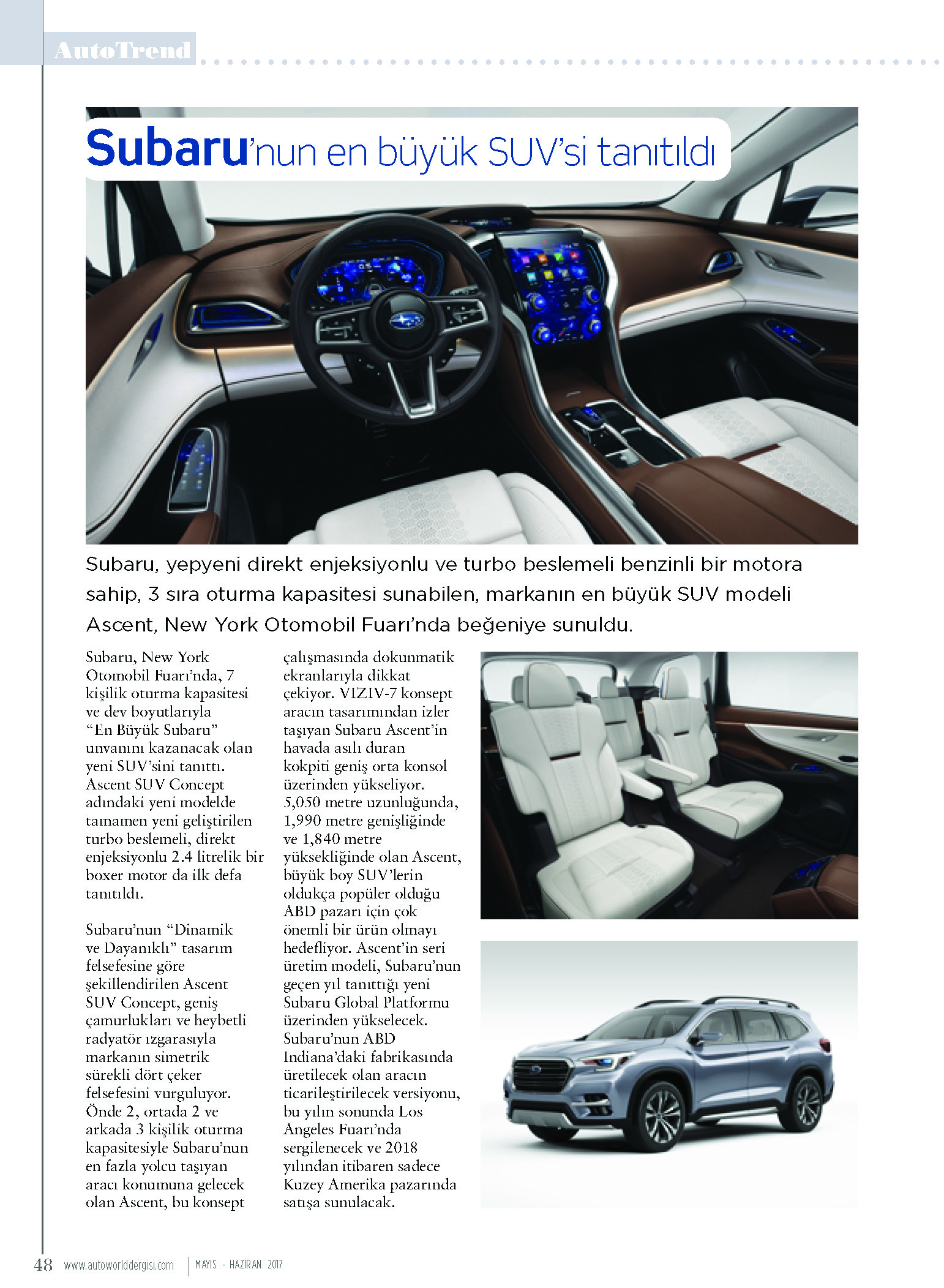 AutoTrend

Subaru'nun en büyük SUV'si tanıtıldı

Subaru, yepyeni direkt enjeksiyonlu ve turbo beslemeli benzinli bir motora sahip, 3 sıra oturma kapasitesi sunabilen, markanın en büyük SUV modeli Ascent, New York Otomobil Fuarı'nda beğeniye sunuldu.

Subaru, New York Otomobil Fuarı'nda, 7 kişilik oturma kapasitesi ve dev boyutlarıyla "En Büyük Subaru" unvanını kazanacak olan yeni SUV'sini tanıttı. Ascent SUV Concept adındaki yeni modelde tamamen yeni geliştirilen turbo beslemeli, direkt enjeksiyonlu 2.4 litrelik bir boxer motor da ilk defa tanıtıldı.

Subaru'nun "Dinamik ve Dayanıklı" tasarım felsefesine göre şekillendirilen Ascent SUV Concept, geniş çamurlukları ve heybetli radyatör ızgarasıyla markanın simetrik sürekli dört çeker felsefesini vurguluyor. Önde 2, ortada 2 ve arkada 3 kişilik oturma kapasitesiyle Subaru'nun en fazla yolcu taşıyan aracı konumuna gelecek olan Ascent, bu konsept çalışmasında dokunmatik ekranlarıyla dikkat çekiyor. VIZIV-7 konsept aracın tasarımından izler taşıyan Subaru Ascent'in havada asılı duran kokpiti geniş orta konsol üzerinden yükseliyor. 5,050 metre uzunluğunda, 1,990 metre genişliğinde ve 1,840 metre yüksekliğinde olan Ascent, büyük boy SUV'lerin oldukça popüler olduğu ABD pazarı için çok önemli bir ürün olmayı hedefliyor. Ascent'in seri üretim modeli, Subaru'nun geçen yıl tanıttığı yeni Subaru Global Platformu üzerinden yükselecek. Subaru'nun ABD Indiana'daki fabrikasında üretilecek olan aracın ticarileştirilecek versiyonu, bu yılın sonunda Los Angeles Fuarı'nda sergilenecek ve 2018 yılından itibaren sadece Kuzey Amerika pazarında satışa sunulacak.

48 www.autoworlddergisi.com | MAYIS - HAZİRAN 2017